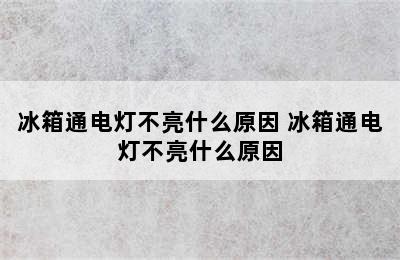 冰箱通电灯不亮什么原因 冰箱通电灯不亮什么原因